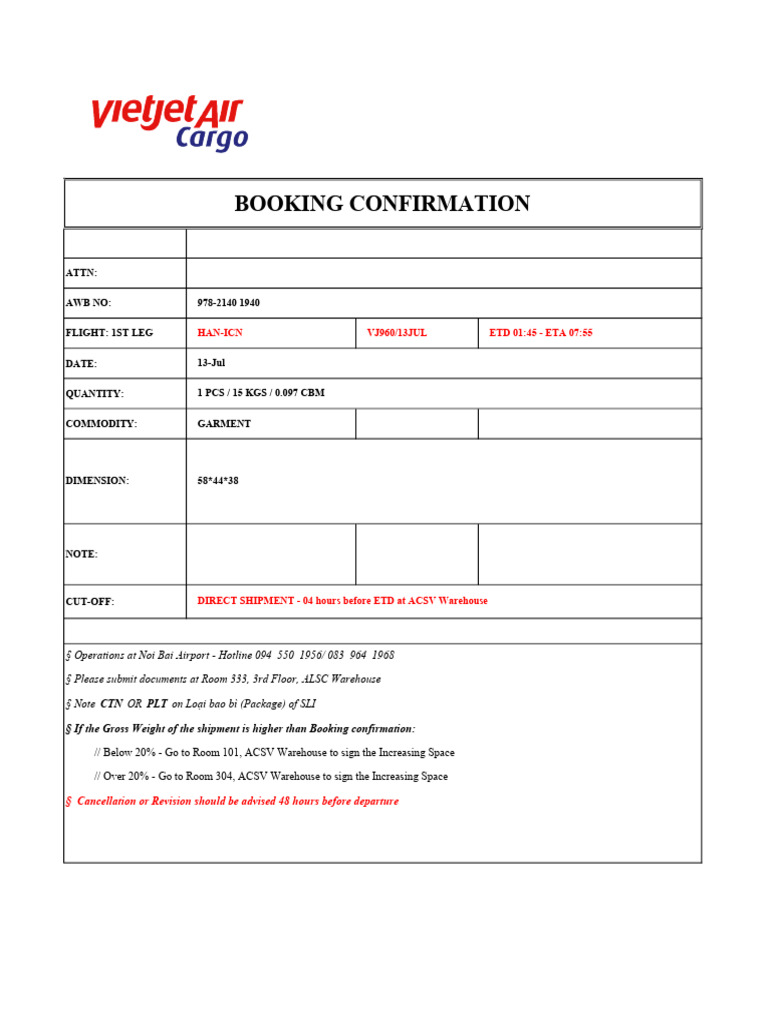 vietjetAir
Cargo

BOOKING CONFIRMATION

ATTN:

AWB NO: 978-2140 1940

FLIGHT: 1ST LEG HAN-ICN VJ960/13JUL ETD 01:45 - ETA 07:55

DATE: 13-Jul

QUANTITY: 1 PCS / 15 KGS / 0.097 CBM

COMMODITY: GARMENT

DIMENSION: 58*44*38

NOTE:

CUT-OFF: DIRECT SHIPMENT - 04 hours before ETD at ACSV Warehouse

§ Operations at Noi Bai Airport - Hotline 094 550 1956/ 083 964 1968

§ Please submit documents at Room 333, 3rd Floor, ALSC Warehouse

§ Note CTN OR PLT on Loại bao bì (Package) of SLI

§ If the Gross Weight of the shipment is higher than Booking confirmation:

// Below 20% - Go to Room 101, ACSV Warehouse to sign the Increasing Space

// Over 20% - Go to Room 304, ACSV Warehouse to sign the Increasing Space

§ Cancellation or Revision should be advised 48 hours before departure